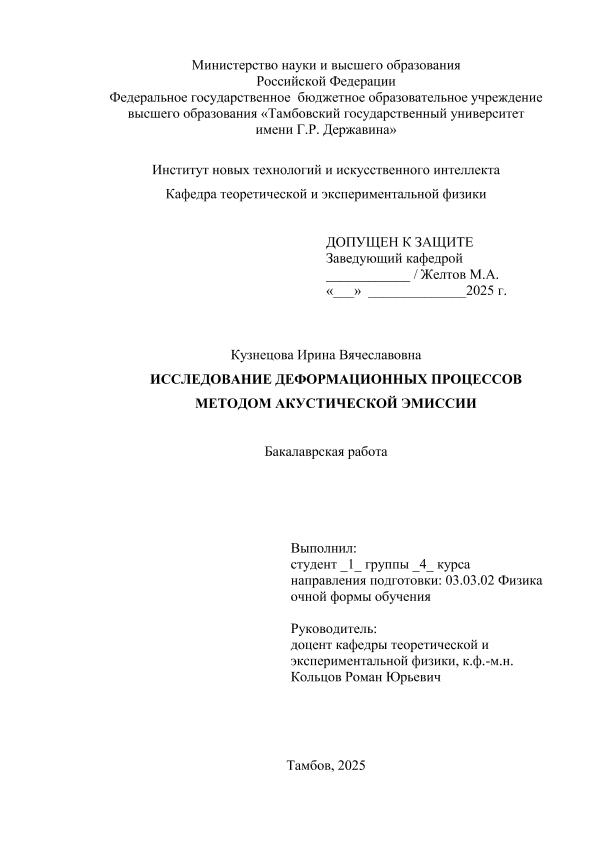 Министерство науки и высшего образования
Российской Федерации
Федеральное государственное бюджетное образовательное учреждение
высшего образования «Тамбовский государственный университет
имени Г.Р. Державина»

Институт новых технологий и искусственного интеллекта

Кафедра теоретической и экспериментальной физики

ДОПУЩЕН К ЗАЩИТЕ
Заведующий кафедрой
____________ / Желтов М.А.
«___» ______________2025 г.

Кузнецова Ирина Вячеславовна

ИССЛЕДОВАНИЕ ДЕФОРМАЦИОННЫХ ПРОЦЕССОВ
МЕТОДОМ АКУСТИЧЕСКОЙ ЭМИССИИ

Бакалаврская работа

Выполнил:
студент _1_ группы _4_ курса
направления подготовки: 03.03.02 Физика
очной формы обучения

Руководитель:
доцент кафедры теоретической и
экспериментальной физики, к.ф.-м.н.
Кольцов Роман Юрьевич

Тамбов, 2025